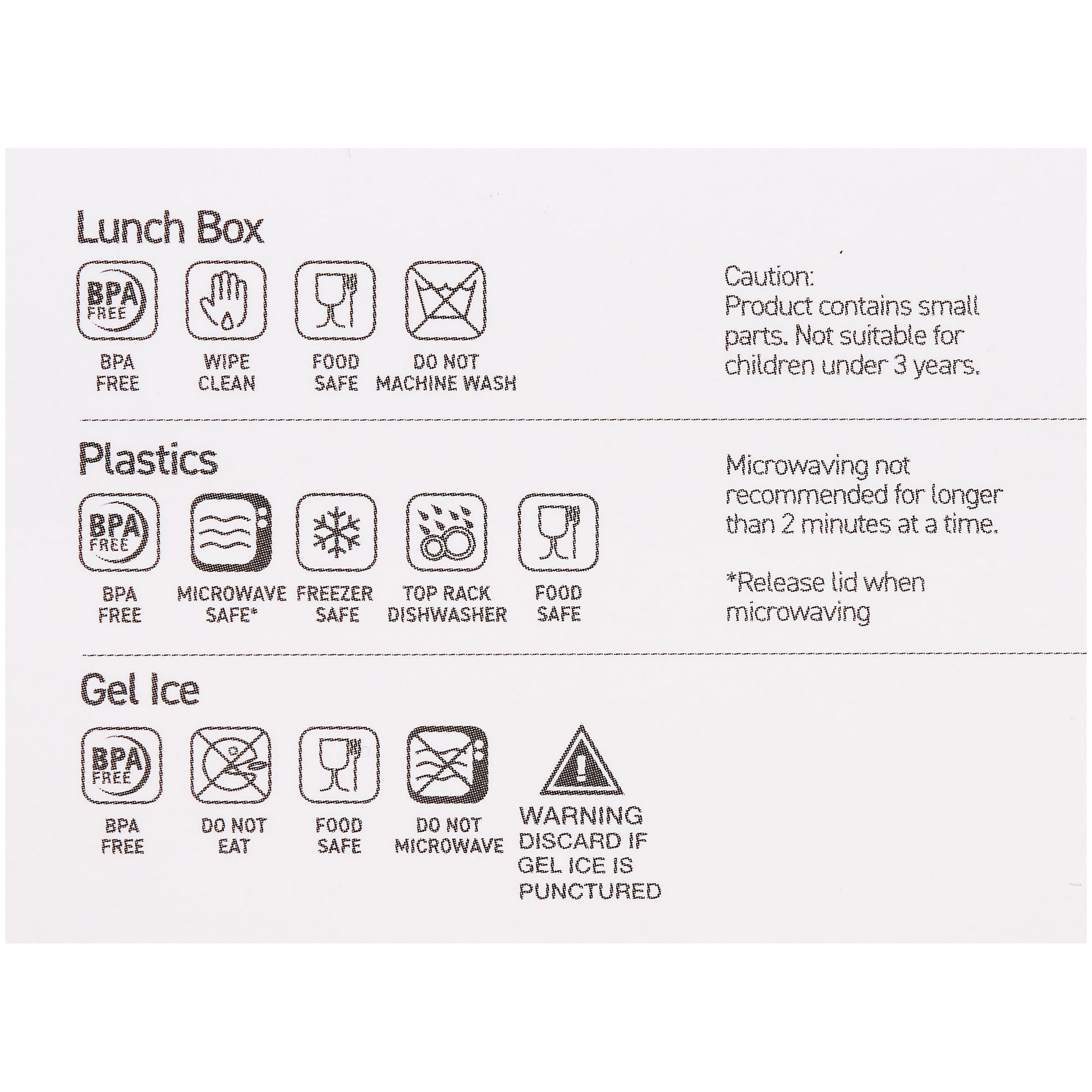 Lunch Box

BPA FREE

BPA
FREE

WIPE
CLEAN

FOOD
SAFE

DO NOT
MACHINE WASH

Caution:
Product contains small parts. Not suitable for children under 3 years.

Plastics

BPA FREE

BPA
FREE

MICROWAVE
SAFE*

FREEZER
SAFE

TOP RACK
DISHWASHER

FOOD
SAFE

Microwaving not recommended for longer than 2 minutes at a time.

*Release lid when microwaving

Gel Ice

BPA FREE

BPA
FREE

DO NOT
EAT

FOOD
SAFE

DO NOT
MICROWAVE

WARNING
DISCARD IF
GEL ICE IS
PUNCTURED